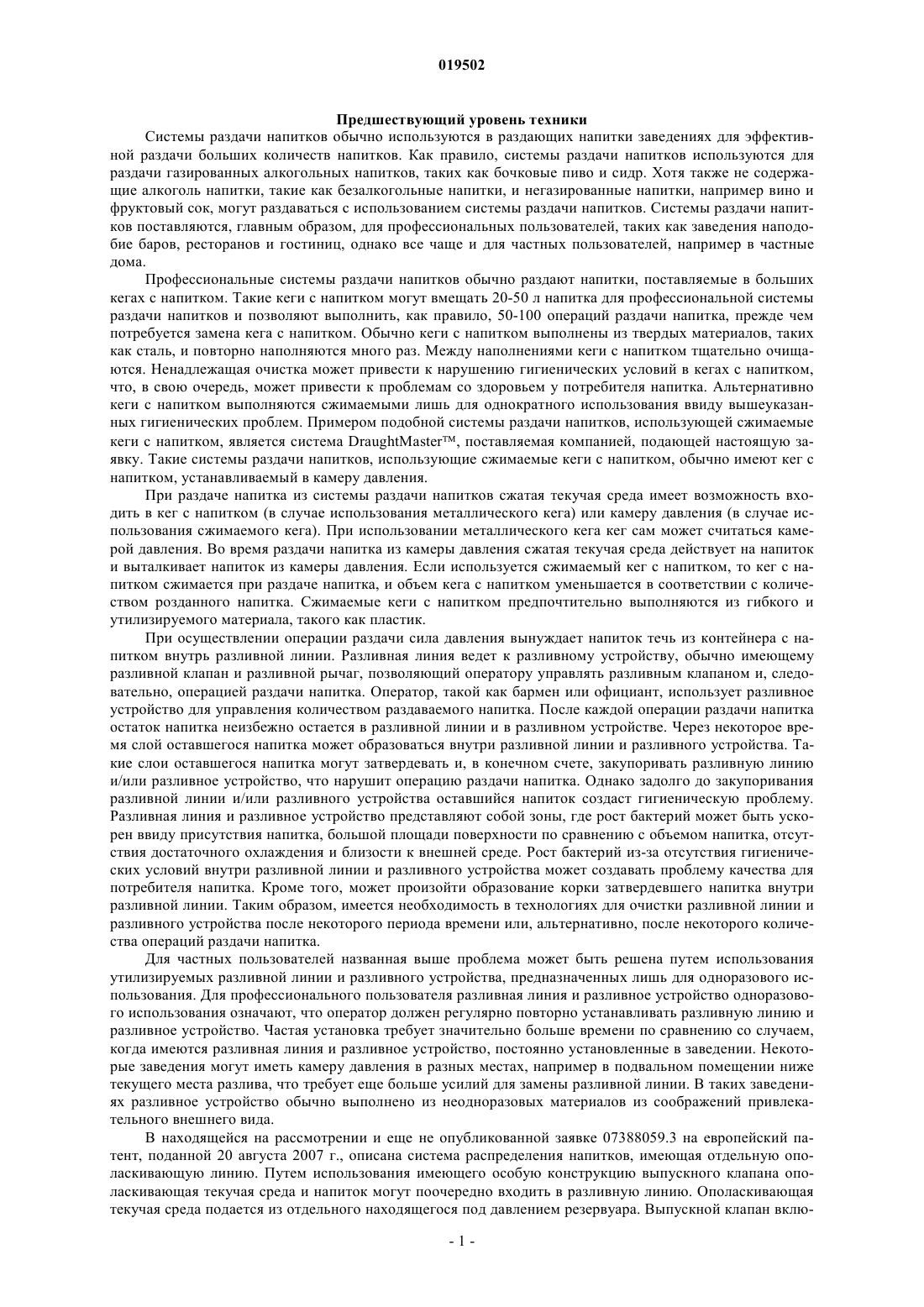 019502

Предшествующий уровень техники

Системы раздачи напитков обычно используются в раздающих напитки заведениях для эффективной раздачи больших количеств напитков. Как правило, системы раздачи напитков используются для раздачи газированных алкогольных напитков, таких как бочковые пиво и сидр. Хотя также не содержащие алкоголь напитки, такие как безалкогольные напитки, и негазированные напитки, например вино и фруктовый сок, могут раздаваться с использованием системы раздачи напитков. Системы раздачи напитков поставляются, главным образом, для профессиональных пользователей, таких как заведения наподобие баров, ресторанов и гостиниц, однако все чаще и для частных пользователей, например в частные дома.

Профессиональные системы раздачи напитков обычно раздают напитки, поставляемые в больших кегах с напитком. Такие кеги с напитком могут вмещать 20-50 л напитка для профессиональной системы раздачи напитков и позволяют выполнить, как правило, 50-100 операций раздачи напитка, прежде чем потребуется замена кега с напитком. Обычно кеги с напитком выполнены из твердых материалов, таких как сталь, и повторно наполняются много раз. Между наполнениями кеги с напитком тщательно очищаются. Ненадлежащая очистка может привести к нарушению гигиенических условий в кегах с напитком, что, в свою очередь, может привести к проблемам со здоровьем у потребителя напитка. Альтернативно кеги с напитком выполняются сжимаемыми лишь для однократного использования ввиду вышеуказанных гигиенических проблем. Примером подобной системы раздачи напитков, использующей сжимаемые кеги с напитком, является система DraughtMaster™, поставляемая компанией, подающей настоящую заявку. Такие системы раздачи напитков, использующие сжимаемые кеги с напитком, обычно имеют кег с напитком, устанавливаемый в камеру давления.

При раздаче напитка из системы раздачи напитков сжатая текучая среда имеет возможность входить в кег с напитком (в случае использования металлического кега) или камеру давления (в случае использования сжимаемого кега). При использовании металлического кега кег сам может считаться камерой давления. Во время раздачи напитка из камеры давления сжатая текучая среда действует на напиток и выталкивает напиток из камеры давления. Если используется сжимаемый кег с напитком, то кег с напитком сжимается при раздаче напитка, и объем кега с напитком уменьшается в соответствии с количеством розданного напитка. Сжимаемые кеги с напитком предпочтительно выполняются из гибкого и утилизируемого материала, такого как пластик.

При осуществлении операции раздачи сила давления вынуждает напиток течь из контейнера с напитком внутрь разливной линии. Разливная линия ведет к разливному устройству, обычно имеющему разливной клапан и разливной рычаг, позволяющий оператору управлять разливным клапаном и, следовательно, операцией раздачи напитка. Оператор, такой как бармен или официант, использует разливное устройство для управления количеством раздаваемого напитка. После каждой операции раздачи напитка остаток напитка неизбежно остается в разливной линии и в разливном устройстве. Через некоторое время слой оставшегося напитка может образоваться внутри разливной линии и разливного устройства. Такие слои оставшегося напитка могут затвердевать и, в конечном счете, закупоривать разливную линию и/или разливное устройство, что нарушит операцию раздачи напитка. Однако задолго до закупоривания разливной линии и/или разливного устройства оставшийся напиток создаст гигиеническую проблему. Разливная линия и разливное устройство представляют собой зоны, где рост бактерий может быть ускорен ввиду присутствия напитка, большой площади поверхности по сравнению с объемом напитка, отсутствия достаточного охлаждения и близости к внешней среде. Рост бактерий из-за отсутствия гигиенических условий внутри разливной линии и разливного устройства может создавать проблему качества для потребителя напитка. Кроме того, может произойти образование корки затвердевшего напитка внутри разливной линии. Таким образом, имеется необходимость в технологиях для очистки разливной линии и разливного устройства после некоторого периода времени или, альтернативно, после некоторого количества операций раздачи напитка.

Для частных пользователей названная выше проблема может быть решена путем использования утилизируемых разливной линии и разливного устройства, предназначенных лишь для одноразового использования. Для профессионального пользователя разливная линия и разливное устройство одноразового использования означают, что оператор должен регулярно повторно устанавливать разливную линию и разливное устройство. Частая установка требует значительно больше времени по сравнению со случаем, когда имеются разливная линия и разливное устройство, постоянно установленные в заведении. Некоторые заведения могут иметь камеру давления в разных местах, например в подвальном помещении ниже текущего места разлива, что требует еще больше усилий для замены разливной линии. В таких заведениях разливное устройство обычно выполнено из неодноразовых материалов из соображений привлекательного внешнего вида.

В находящейся на рассмотрении и еще не опубликованной заявке 07388059.3 на европейский патент, поданной 20 августа 2007 г., описана система распределения напитков, имеющая отдельную ополаскивающую линию. Путем использования имеющего особую конструкцию выпускного клапана ополаскивающая текучая среда и напиток могут поочередно входить в разливную линию. Ополаскивающая текучая среда подается из отдельного находящегося под давлением резервуара. Выпускной клапан вклю-

- 1 -